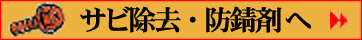 サビ除去・防錆剤へ